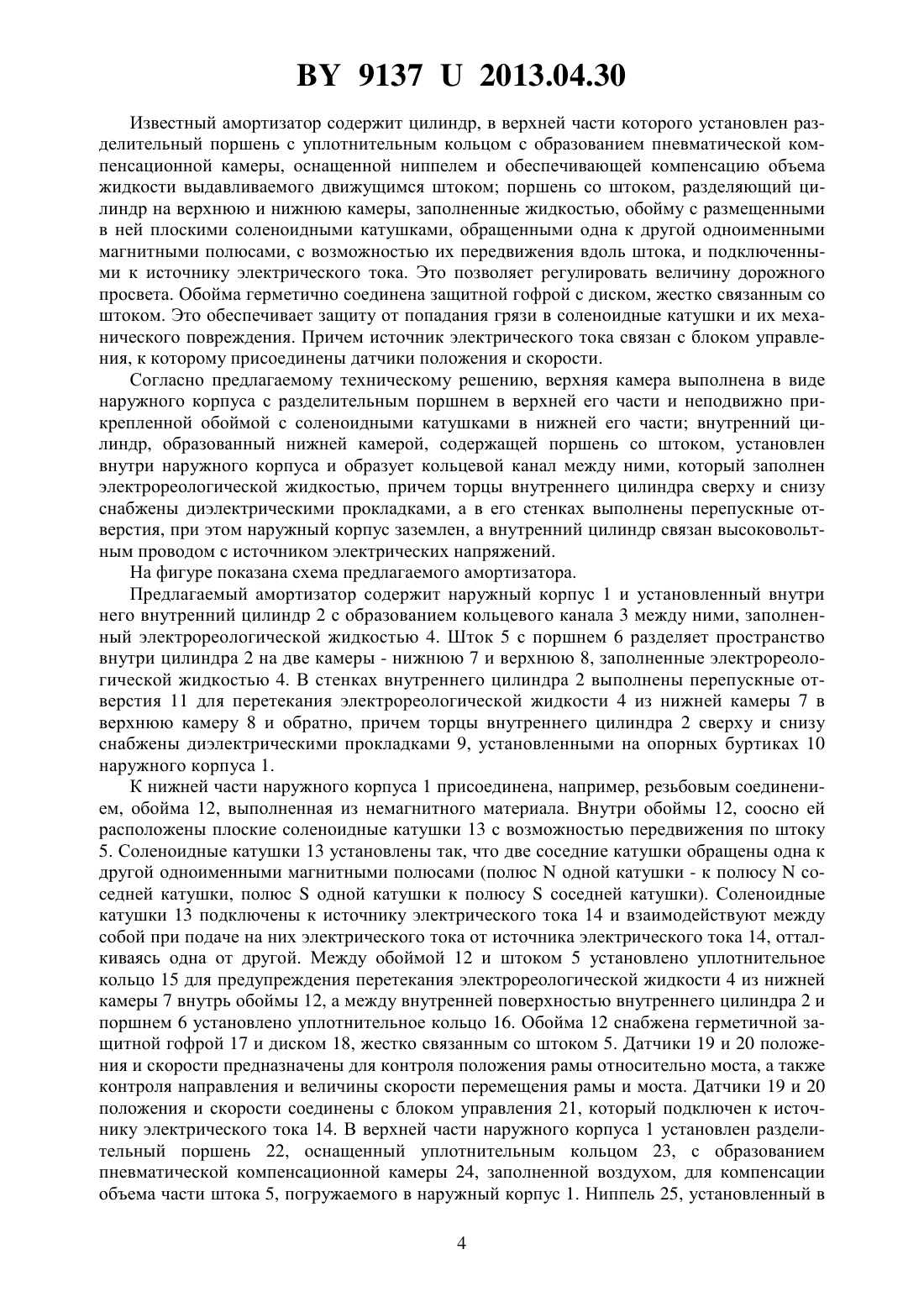 BY 9137 U 2013.04.30

Известный амортизатор содержит цилиндр, в верхней части которого установлен разделительный поршень с уплотнительным кольцом с образованием пневматической компенсационной камеры, оснащенной ниппелем и обеспечивающей компенсацию объема жидкости выдавливаемого движущимся штоком; поршень со штоком, разделяющий цилиндр на верхнюю и нижнюю камеры, заполненные жидкостью, обойму с размещенными в ней плоскими соленоидными катушками, обращенными одна к другой одноименными магнитными полюсами, с возможностью их передвижения вдоль штока, и подключенными к источнику электрического тока. Это позволяет регулировать величину дорожного просвета. Обойма герметично соединена защитной гофрой с диском, жестко связанным со штоком. Это обеспечивает защиту от попадания грязи в соленоидные катушки и их механического повреждения. Причем источник электрического тока связан с блоком управления, к которому присоединены датчики положения и скорости.

Согласно предлагаемому техническому решению, верхняя камера выполнена в виде наружного корпуса с разделительным поршнем в верхней его части и неподвижно прикрепленной обоймой с соленоидными катушками в нижней его части; внутренний цилиндр, образованный нижней камерой, содержащей поршень со штоком, установлен внутри наружного корпуса и образует кольцевой канал между ними, который заполнен электрореологической жидкостью, причем торцы внутреннего цилиндра сверху и снизу снабжены диэлектрическими прокладками, а в его стенках выполнены перепускные отверстия, при этом наружный корпус заземлен, а внутренний цилиндр связан высоковольтным проводом с источником электрических напряжений.

На фигуре показана схема предлагаемого амортизатора.

Предлагаемый амортизатор содержит наружный корпус 1 и установленный внутри него внутренний цилиндр 2 с образованием кольцевого канала 3 между ними, заполненный электрореологической жидкостью 4. Шток 5 с поршнем 6 разделяет пространство внутри цилиндра 2 на две камеры - нижнюю 7 и верхнюю 8, заполненные электрореологической жидкостью 4. В стенках внутреннего цилиндра 2 выполнены перепускные отверстия 11 для перетекания электрореологической жидкости 4 из нижней камеры 7 в верхнюю камеру 8 и обратно, причем торцы внутреннего цилиндра 2 сверху и снизу снабжены диэлектрическими прокладками 9, установленными на опорных буртиках 10 наружного корпуса 1.

К нижней части наружного корпуса 1 присоединена, например, резьбовым соединением, обойма 12, выполненная из немагнитного материала. Внутри обоймы 12, соосно ей расположены плоские соленоидные катушки 13 с возможностью передвижения по штоку 5. Соленоидные катушки 13 установлены так, что две соседние катушки обращены одна к другой одноименными магнитными полюсами (полюс N одной катушки - к полюсу N соседней катушки, полюс S одной катушки к полюсу S соседней катушки). Соленоидные катушки 13 подключены к источнику электрического тока 14 и взаимодействуют между собой при подаче на них электрического тока от источника электрического тока 14, отталкиваясь одна от другой. Между обоймой 12 и штоком 5 установлено уплотнительное кольцо 15 для предупреждения перетекания электрореологической жидкости 4 из нижней камеры 7 внутрь обоймы 12, а между внутренней поверхностью внутреннего цилиндра 2 и поршнем 6 установлено уплотнительное кольцо 16. Обойма 12 снабжена герметичной защитной гофрой 17 и диском 18, жестко связанным со штоком 5. Датчики 19 и 20 положения и скорости предназначены для контроля положения рамы относительно моста, а также контроля направления и величины скорости перемещения рамы и моста. Датчики 19 и 20 положения и скорости соединены с блоком управления 21, который подключен к источнику электрического тока 14. В верхней части наружного корпуса 1 установлен разделительный поршень 22, оснащенный уплотнительным кольцом 23, с образованием пневматической компенсационной камеры 24, заполненной воздухом, для компенсации объема части штока 5, погружаемого в наружный корпус 1. Ниппель 25, установленный в

4